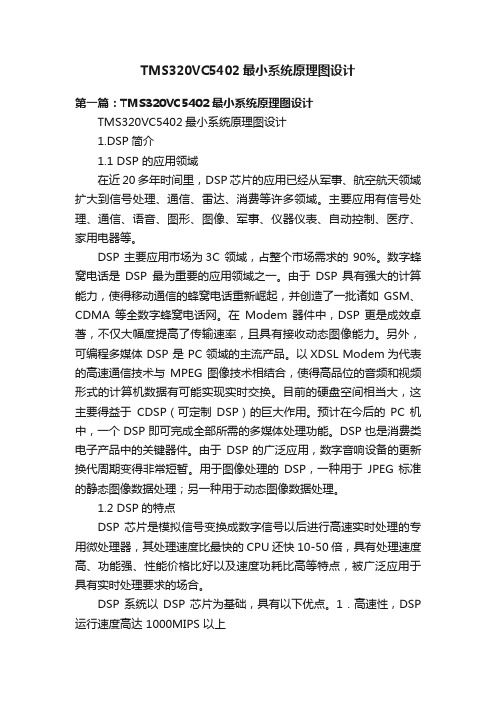 TMS320VC5402 最小系统原理图设计

第一篇：TMS320VC5402 最小系统原理图设计

TMS320VC5402 最小系统原理图设计

1.DSP 简介

1.1 DSP 的应用领域

在近 20 多年时间里，DSP 芯片的应用已经从军事、航空航天领域扩大到信号处理、通信、雷达、消费等许多领域。主要应用有信号处理、通信、语音、图形、图像、军事、仪器仪表、自动控制、医疗、家用电器等。

DSP 主要应用市场为 3C 领域，占整个市场需求的 90%。数字蜂窝电话是 DSP 最为重要的应用领域之一。由于 DSP 具有强大的计算能力，使得移动通信的蜂窝电话重新崛起，并创造了一批诸如 GSM、CDMA 等全数字蜂窝电话网。在 Modem 器件中，DSP 更是成效卓著，不仅大幅度提高了传输速率，且具有接收动态图像能力。另外，可编程多媒体 DSP 是 PC 领域的主流产品。以 XDSL Modem 为代表的高速通信技术与 MPEG 图像技术相结合，使得高品位的音频和视频形式的计算机数据有可能实现实时交换。目前的硬盘空间相当大，这主要得益于 CDSP（可定制 DSP）的巨大作用。预计在今后的 PC 机中，一个 DSP 即可完成全部所需的多媒体处理功能。DSP 也是消费类电子产品中的关键器件。由于 DSP 的广泛应用，数字音响设备的更新换代周期变得非常短暂。用于图像处理的 DSP，一种用于 JPEG 标准的静态图像数据处理；另一种用于动态图像数据处理。

1.2 DSP 的特点

DSP 芯片是模拟信号变换成数字信号以后进行高速实时处理的专用微处理器，其处理速度比最快的 CPU 还快 10-50 倍，具有处理速度高、功能强、性能价格比好以及速度功耗比高等特点，被广泛应用于具有实时处理要求的场合。

DSP 系统以 DSP 芯片为基础，具有以下优点。1．高速性，DSP 运行速度高达 1000MIPS 以上